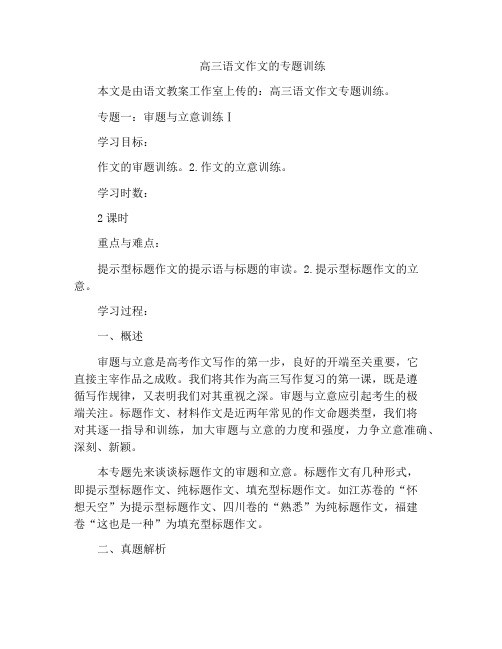 高三语文作文的专题训练

本文是由语文教案工作室上传的：高三语文作文专题训练。

专题一：审题与立意训练Ⅰ

学习目标：

作文的审题训练。2.作文的立意训练。

学习时数：

2课时

重点与难点：

提示型标题作文的提示语与标题的审读。2.提示型标题作文的立意。

学习过程：

一、概述

审题与立意是高考作文写作的第一步，良好的开端至关重要，它直接主宰作品之成败。我们将其作为高三写作复习的第一课，既是遵循写作规律，又表明我们对其重视之深。审题与立意应引起考生的极端关注。标题作文、材料作文是近两年常见的作文命题类型，我们将对其逐一指导和训练，加大审题与立意的力度和强度，力争立意准确、深刻、新颖。

本专题先来谈谈标题作文的审题和立意。标题作文有几种形式，即提示型标题作文、纯标题作文、填充型标题作文。如江苏卷的“怀想天空”为提示型标题作文、四川卷的“熟悉”为纯标题作文，福建卷“这也是一种”为填充型标题作文。

二、真题解析